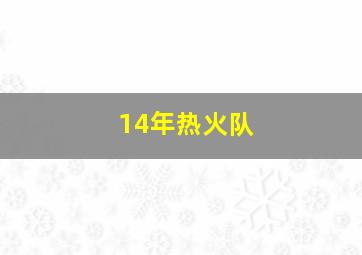 14年热火队